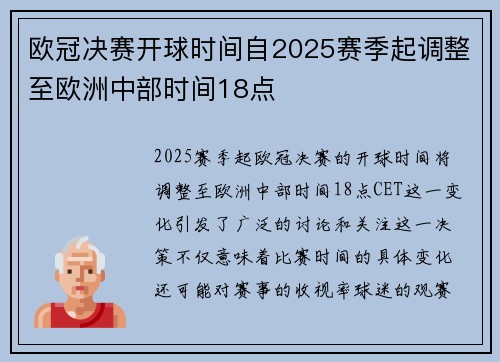 欧冠决赛开球时间自2025赛季起调整至欧洲中部时间18点

2025赛季起欧冠决赛的开球时间将调整至欧洲中部时间18点CET这一变化引发了广泛的讨论和关注这一决策不仅意味着比赛时间的具体变化还可能对赛事的收视率球迷的观赛